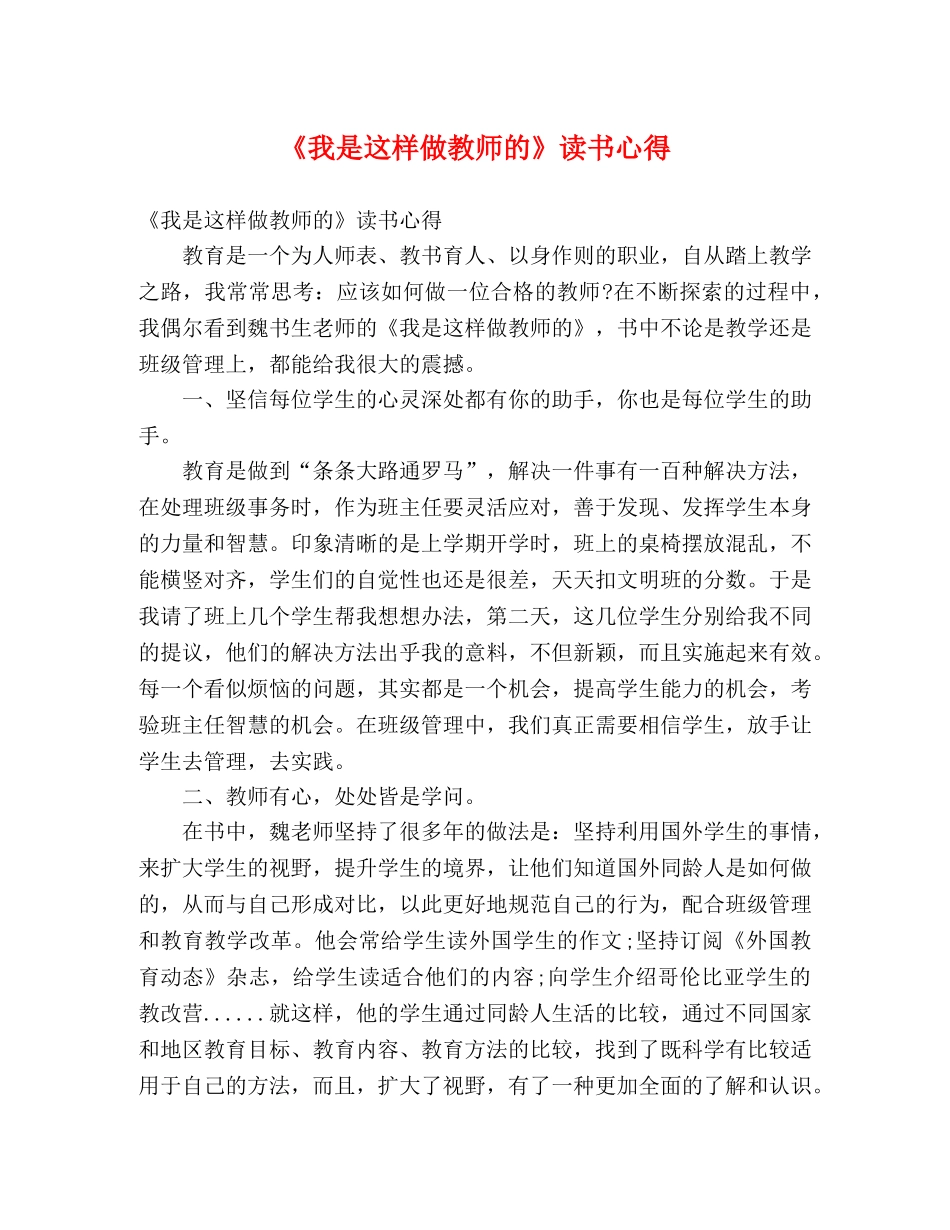 《我是这样做教师的》读书心得

《我是这样做教师的》读书心得

教育是一个为人师表、教书育人、以身作则的职业，自从踏上教学之路，我常常思考：应该如何做一位合格的教师?在不断探索的过程中，我偶尔看到魏书生老师的《我是这样做教师的》，书中不论是教学还是班级管理上，都能给我很大的震撼。

一、坚信每位学生的心灵深处都有你的助手，你也是每位学生的助手。

教育是做到“条条大路通罗马”，解决一件事有一百种解决方法，在处理班级事务时，作为班主任要灵活应对，善于发现、发挥学生本身的力量和智慧。印象清晰的是上学期开学时，班上的桌椅摆放混乱，不能横竖对齐，学生们的自觉性也还是很差，天天扣文明班的分数。于是我请了班上几个学生帮我想想办法，第二天，这几位学生分别给我不同的提议，他们的解决方法出乎我的意料，不但新颖，而且实施起来有效。每一个看似烦恼的问题，其实都是一个机会，提高学生能力的机会，考验班主任智慧的机会。在班级管理中，我们真正需要相信学生，放手让学生去管理，去实践。

二、教师有心，处处皆是学问。

在书中，魏老师坚持了很多年的做法是：坚持利用国外学生的事情，来扩大学生的视野，提升学生的境界，让他们知道国外同龄人是如何做的，从而与自己形成对比，以此更好地规范自己的行为，配合班级管理和教育教学改革。他会常给学生读外国学生的作文;坚持订阅《外国教育动态》杂志，给学生读适合他们的内容;向学生介绍哥伦比亚学生的教改营......就这样，他的学生通过同龄人生活的比较，通过不同国家和地区教育目标、教育内容、教育方法的比较，找到了既科学有比较适用于自己的方法，而且，扩大了视野，有了一种更加全面的了解和认识。